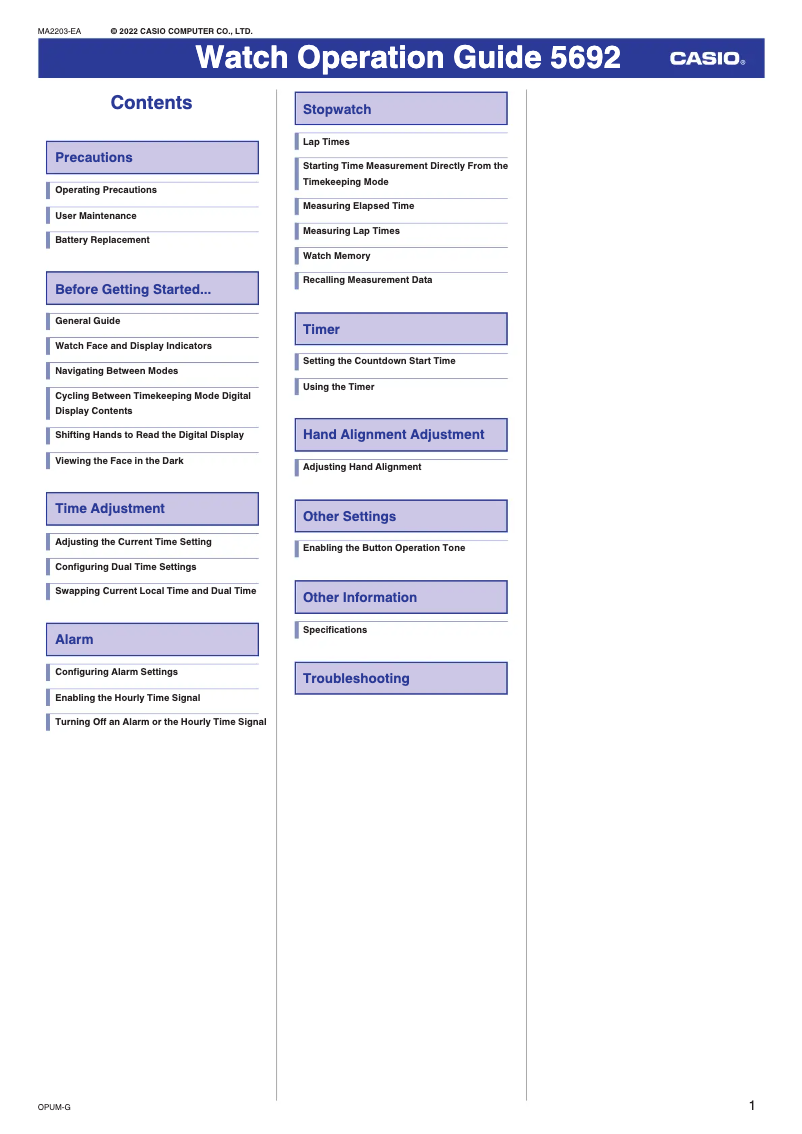 MA2203-EA © 2022 CASIO COMPUTER CO., LTD.

Watch Operation Guide 5692

CASIO®

Contents

Precautions

Operating Precautions

User Maintenance

Battery Replacement

Before Getting Started...

General Guide

Watch Face and Display Indicators

Navigating Between Modes

Cycling Between Timekeeping Mode Digital Display Contents

Shifting Hands to Read the Digital Display

Viewing the Face in the Dark

Time Adjustment

Adjusting the Current Time Setting

Configuring Dual Time Settings

Swapping Current Local Time and Dual Time

Alarm

Configuring Alarm Settings

Enabling the Hourly Time Signal

Turning Off an Alarm or the Hourly Time Signal

Stopwatch

Lap Times

Starting Time Measurement Directly From the Timekeeping Mode

Measuring Elapsed Time

Measuring Lap Times

Watch Memory

Recalling Measurement Data

Timer

Setting the Countdown Start Time

Using the Timer

Hand Alignment Adjustment

Adjusting Hand Alignment

Other Settings

Enabling the Button Operation Tone

Other Information

Specifications

Troubleshooting

OPUM-G

1